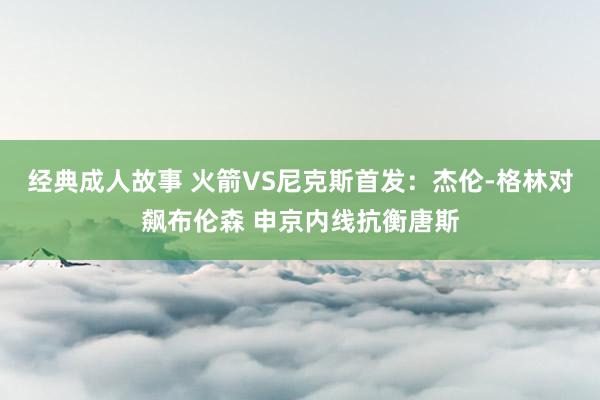 经典成人故事 火箭VS尼克斯首发：杰伦-格林对飙布伦森 申京内线抗衡唐斯